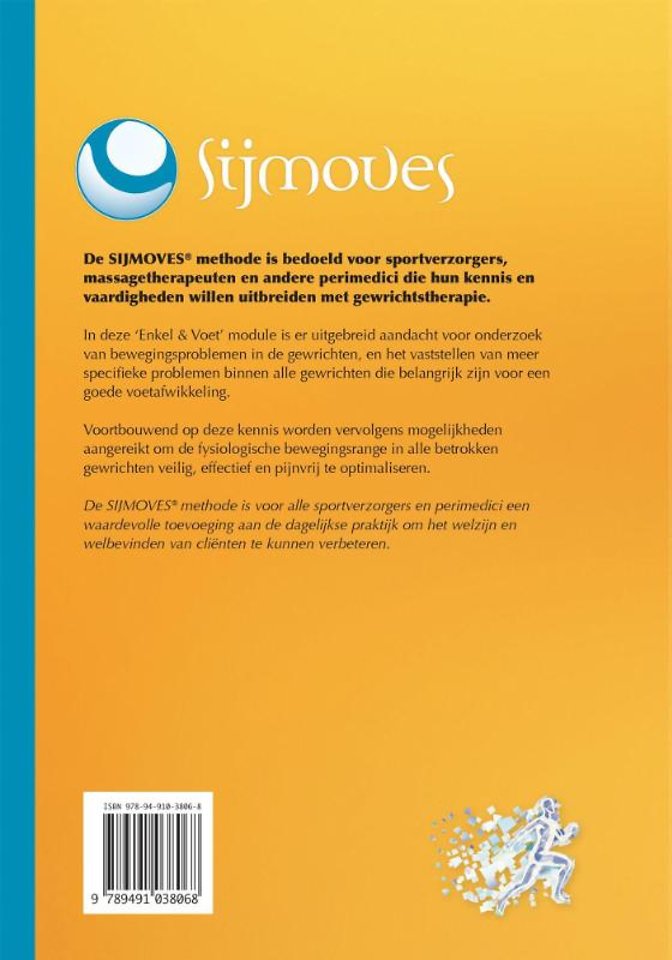 Sijmoves

De SIJMOVES® methode is bedoeld voor sportverzorgers, massagetherapeuten en andere perimedici die hun kennis en vaardigheden willen uitbreiden met gewrichtstherapie.

In deze 'Enkel & Voet' module is er uitgebreid aandacht voor onderzoek van bewegingsproblemen in de gewrichten, en het vaststellen van meer specifieke problemen binnen alle gewrichten die belangrijk zijn voor een goede voetafwikkeling.

Voortbouwend op deze kennis worden vervolgens mogelijkheden aangereikt om de fysiologische bewegingsrange in alle betrokken gewrichten veilig, effectief en pijnvrij te optimaliseren.

De SIJMOVES® methode is voor alle sportverzorgers en perimedici een waardevolle toevoeging aan de dagelijkse praktijk om het welzijn en welbevinden van cliënten te kunnen verbeteren.

ISBN 978-94-910-3806-8

9 789491 038068